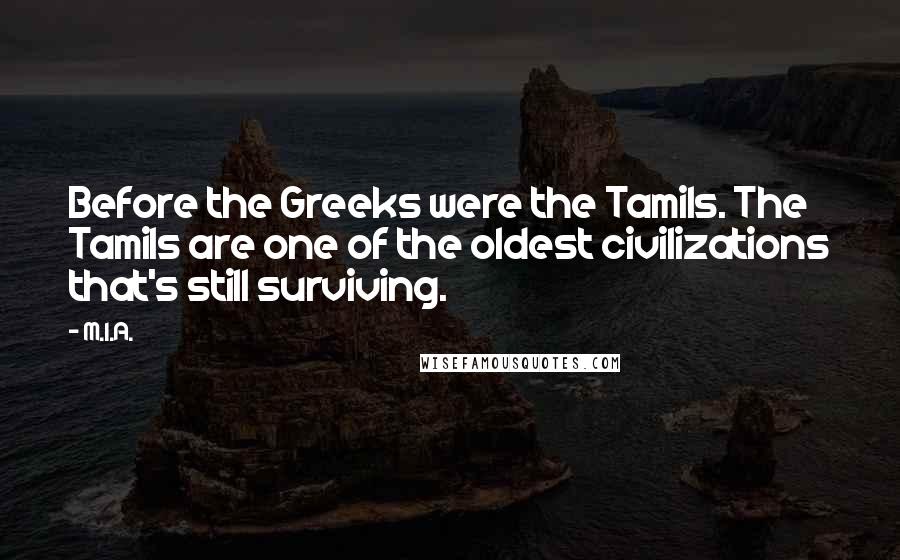 Before the Greeks were the Tamils. The Tamils are one of the oldest civilizations that's still surviving.

- M.I.A.

WISEFAMOUSQUOTES.COM